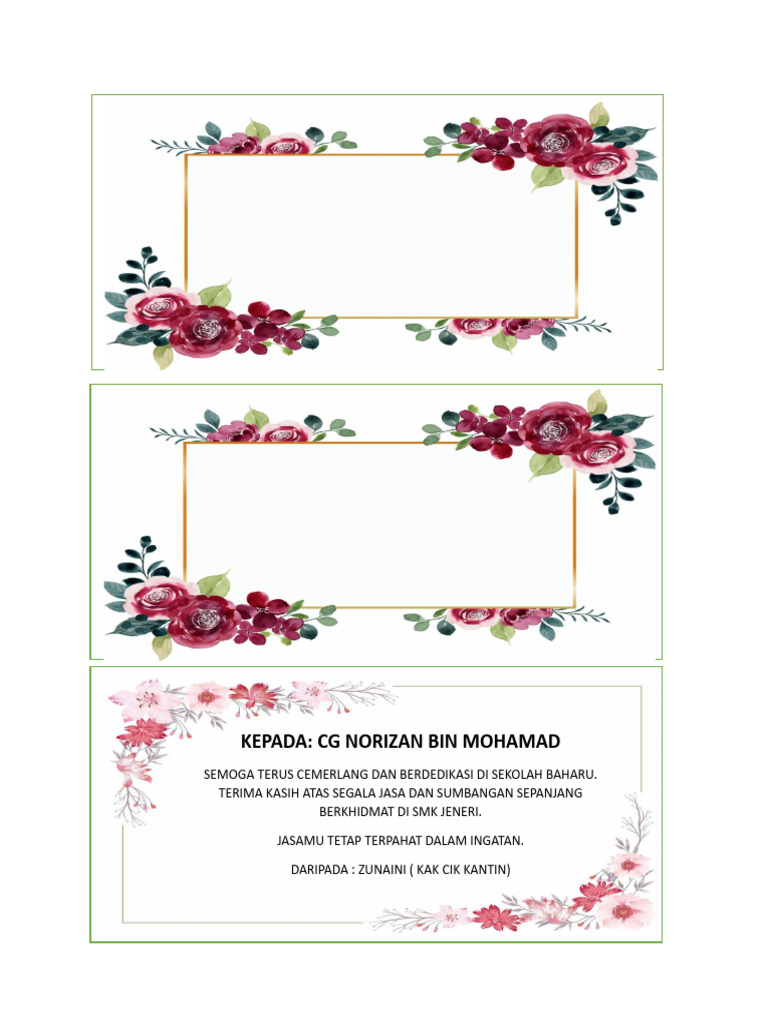 KEPADA: CG NORIZAN BIN MOHAMAD

SEMOGA TERUS CEMERLANG DAN BERDEDIKASI DI SEKOLAH BAHARU. TERIMA KASIH ATAS SEGALA JASA DAN SUMBANGAN SEPANJANG BERKHIDMAT DI SMK JENERI.

JASAMU TETAP TERPAHAT DALAM INGATAN.

DARIPADA : ZUNAINI ( KAK CIK KANTIN)